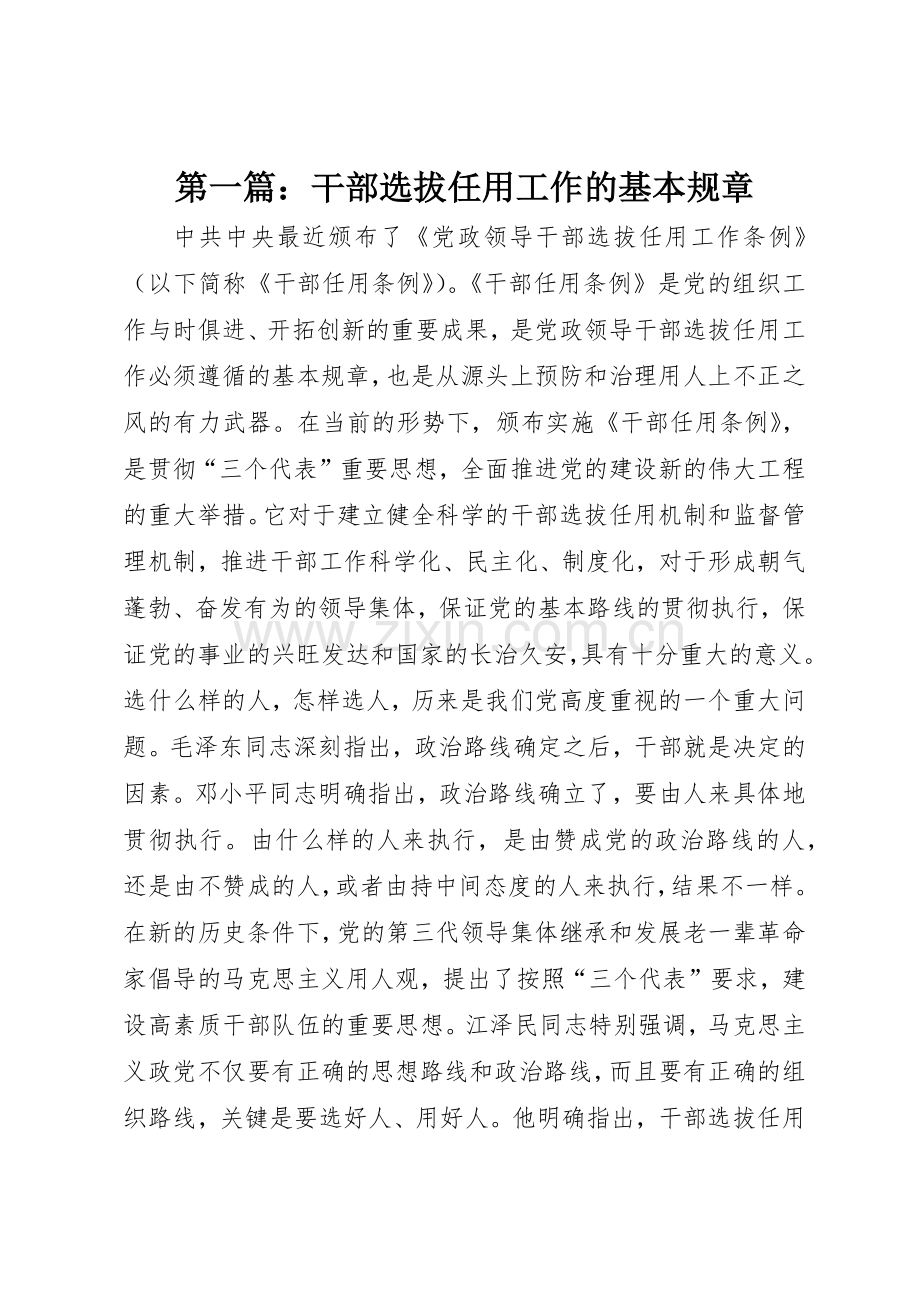 第一篇：干部选拔任用工作的基本规章

中共中央最近颁布了《党政领导干部选拔任用工作条例》（以下简称《干部任用条例》）。《干部任用条例》是党的组织工作与时俱进、开拓创新的重要成果，是党政领导干部选拔任用工作必须遵循的基本规章，也是从源头上预防和治理用人上不正之风的有力武器。在当前的形势下，颁布实施《干部任用条例》，是贯彻“三个代表”重要思想，全面推进党的建设新的伟大工程的重大举措。它对于建立健全科学的干部选拔任用机制和监督管理机制，推进干部工作科学化、民主化、制度化，对于形成朝气蓬勃、奋发有为的领导集体，保证党的基本路线的贯彻执行，保证党的事业的兴旺发达和国家的长治久安，具有十分重大的意义。选什么样的人，怎样选人，历来是我们党高度重视的一个重大问题。毛泽东同志深刻指出，政治路线确定之后，干部就是决定的因素。邓小平同志明确指出，政治路线确立了，要由人来具体地贯彻执行。由什么样的人来执行，是由赞成党的政治路线的人，还是由不赞成的人，或者由持中间态度的人来执行，结果不一样。在新的历史条件下，党的第三代领导集体继承和发展老一辈革命家倡导的马克思主义用人观，提出了按照“三个代表”要求，建设高素质干部队伍的重要思想。江泽民同志特别强调，马克思主义政党不仅要有正确的思想路线和政治路线，而且要有正确的组织路线，关键是要选好人、用好人。他明确指出，干部选拔任用

www.zixin.com.cn